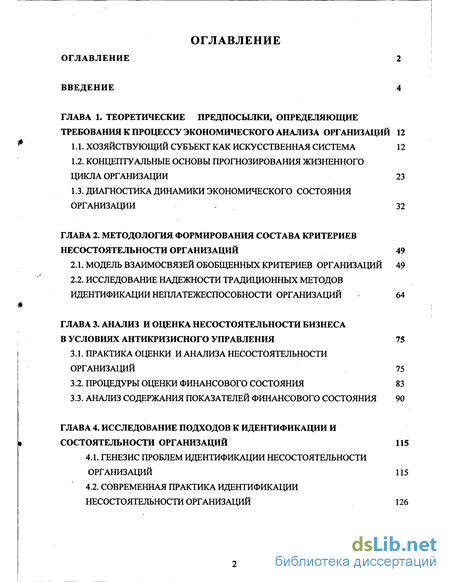 ОГЛАВЛЕНИЕ

ОГЛАВЛЕНИЕ 2

ВВЕДЕНИЕ 4

ГЛАВА 1. ТЕОРЕТИЧЕСКИЕ ПРЕДПОСЫЛКИ, ОПРЕДЕЛЯЮЩИЕ ТРЕБОВАНИЯ К ПРОЦЕССУ ЭКОНОМИЧЕСКОГО АНАЛИЗА ОРГАНИЗАЦИЙ 12

1.1. ХОЗЯЙСТВУЮЩИЙ СУБЪЕКТ КАК ИСКУССТВЕННАЯ СИСТЕМА 12

1.2. КОНЦЕПТУАЛЬНЫЕ ОСНОВЫ ПРОГНОЗИРОВАНИЯ ЖИЗНЕННОГО ЦИКЛА ОРГАНИЗАЦИИ 23

1.3. ДИАГНОСТИКА ДИНАМИКИ ЭКОНОМИЧЕСКОГО СОСТОЯНИЯ ОРГАНИЗАЦИИ 32

ГЛАВА 2. МЕТОДОЛОГИЯ ФОРМИРОВАНИЯ СОСТАВА КРИТЕРИЕВ НЕСОСТОЯТЕЛЬНОСТИ ОРГАНИЗАЦИЙ 49

2.1. МОДЕЛЬ ВЗАИМОСВЯЗЕЙ ОБОБЩЕННЫХ КРИТЕРИЕВ ОРГАНИЗАЦИЙ 49

2.2. ИССЛЕДОВАНИЕ НАДЕЖНОСТИ ТРАДИЦИОННЫХ МЕТОДОВ ИДЕНТИФИКАЦИИ НЕПЛАТЕЖЕСПОСОБНОСТИ ОРГАНИЗАЦИЙ 64

ГЛАВА 3. АНАЛИЗ И ОЦЕНКА НЕСОСТОЯТЕЛЬНОСТИ БИЗНЕСА В УСЛОВИЯХ АНТИКРИЗИСНОГО УПРАВЛЕНИЯ 75

3.1. ПРАКТИКА ОЦЕНКИ И АНАЛИЗА НЕСОСТОЯТЕЛЬНОСТИ ОРГАНИЗАЦИЙ 75

3.2. ПРОЦЕДУРЫ ОЦЕНКИ ФИНАНСОВОГО СОСТОЯНИЯ 83

3.3. АНАЛИЗ СОДЕРЖАНИЯ ПОКАЗАТЕЛЕЙ ФИНАНСОВОГО СОСТОЯНИЯ 90

ГЛАВА 4. ИССЛЕДОВАНИЕ ПОДХОДОВ К ИДЕНТИФИКАЦИИ И СОСТОЯТЕЛЬНОСТИ ОРГАНИЗАЦИЙ 115

4.1. ГЕНЕЗИС ПРОБЛЕМ ИДЕНТИФИКАЦИИ НЕСОСТОЯТЕЛЬНОСТИ ОРГАНИЗАЦИЙ 115

4.2. СОВРЕМЕННАЯ ПРАКТИКА ИДЕНТИФИКАЦИИ НЕСОСТОЯТЕЛЬНОСТИ ОРГАНИЗАЦИЙ 126

2

dsLib.net
библиотека диссертаций